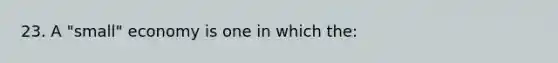 23. A "small" economy is one in which the: